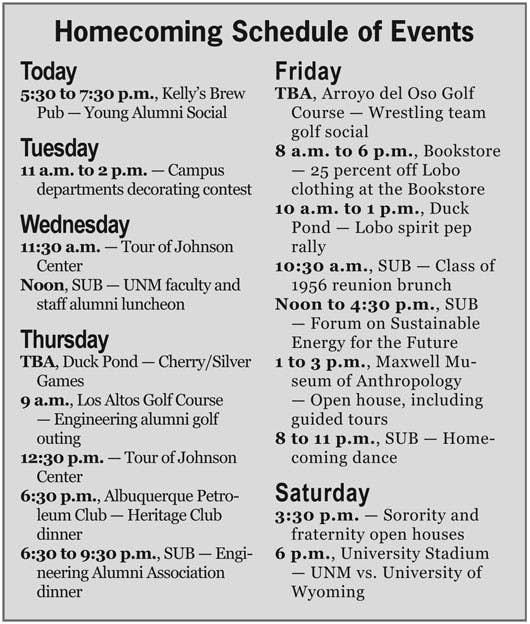 Homecoming Schedule of Events

Today

5:30 to 7:30 p.m., Kelly's Brew Pub — Young Alumni Social

Tuesday

11 a.m. to 2 p.m. — Campus departments decorating contest

Wednesday

11:30 a.m. — Tour of Johnson Center

Noon, SUB — UNM faculty and staff alumni luncheon

Thursday

TBA, Duck Pond — Cherry/Silver Games

9 a.m., Los Altos Golf Course — Engineering alumni golf outing

12:30 p.m. — Tour of Johnson Center

6:30 p.m., Albuquerque Petroleum Club — Heritage Club dinner

6:30 to 9:30 p.m., SUB — Engineering Alumni Association dinner

Friday

TBA, Arroyo del Oso Golf Course — Wrestling team golf social

8 a.m. to 6 p.m., Bookstore — 25 percent off Lobo clothing at the Bookstore

10 a.m. to 1 p.m., Duck Pond — Lobo spirit pep rally

10:30 a.m., SUB — Class of 1956 reunion brunch

Noon to 4:30 p.m., SUB — Forum on Sustainable Energy for the Future

1 to 3 p.m., Maxwell Museum of Anthropology — Open house, including guided tours

8 to 11 p.m., SUB — Homecoming dance

Saturday

3:30 p.m. — Sorority and fraternity open houses

6 p.m., University Stadium — UNM vs. University of Wyoming